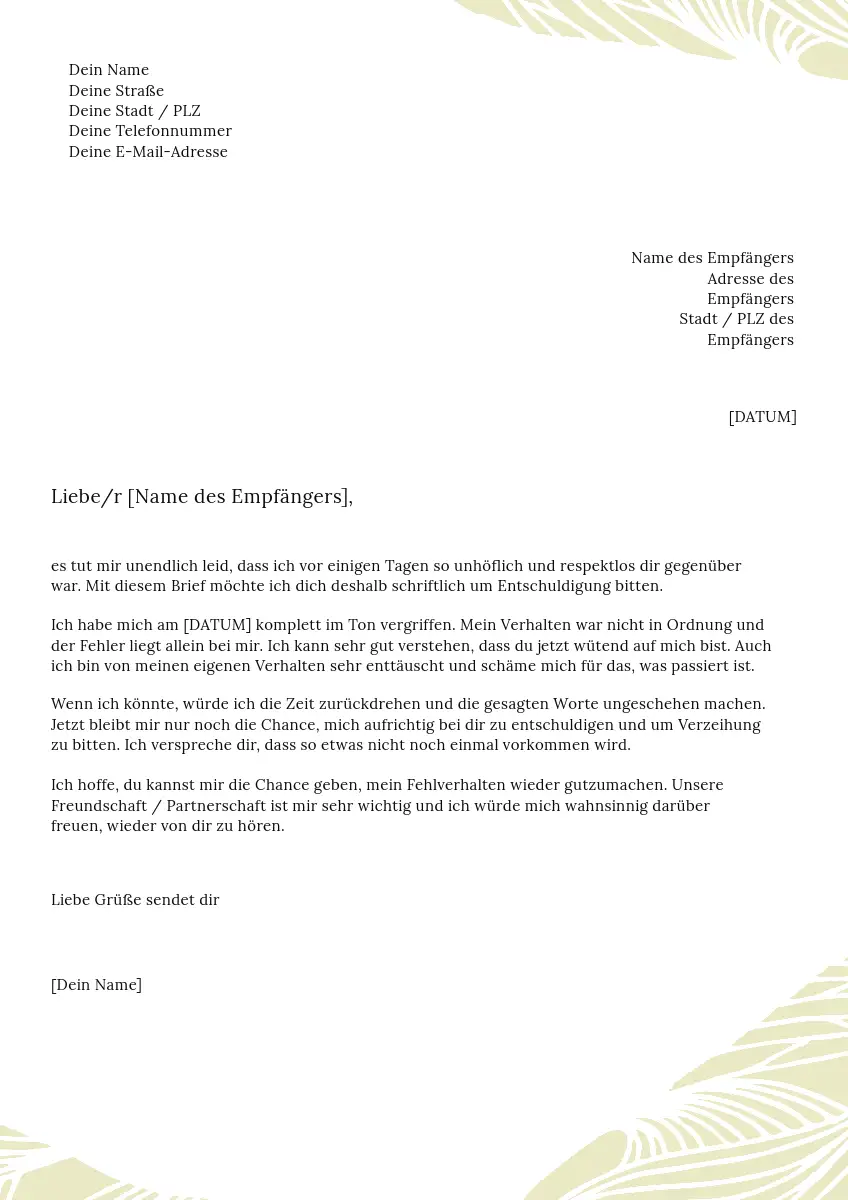 Dein Name
Deine Straße
Deine Stadt / PLZ
Deine Telefonnummer
Deine E-Mail-Adresse

Name des Empfängers
Adresse des Empfängers
Stadt / PLZ des Empfängers

[DATUM]

Liebe/r [Name des Empfängers],

es tut mir unendlich leid, dass ich vor einigen Tagen so unhöflich und respektlos dir gegenüber war. Mit diesem Brief möchte ich dich deshalb schriftlich um Entschuldigung bitten.

Ich habe mich am [DATUM] komplett im Ton vergriffen. Mein Verhalten war nicht in Ordnung und der Fehler liegt allein bei mir. Ich kann sehr gut verstehen, dass du jetzt wütend auf mich bist. Auch ich bin von meinen eigenen Verhalten sehr enttäuscht und schäme mich für das, was passiert ist.

Wenn ich könnte, würde ich die Zeit zurückdrehen und die gesagten Worte ungeschehen machen. Jetzt bleibt mir nur noch die Chance, mich aufrichtig bei dir zu entschuldigen und um Verzeihung zu bitten. Ich verspreche dir, dass so etwas nicht noch einmal vorkommen wird.

Ich hoffe, du kannst mir die Chance geben, mein Fehlverhalten wieder gutzumachen. Unsere Freundschaft / Partnerschaft ist mir sehr wichtig und ich würde mich wahnsinnig darüber freuen, wieder von dir zu hören.

Liebe Grüße sendet dir

[Dein Name]